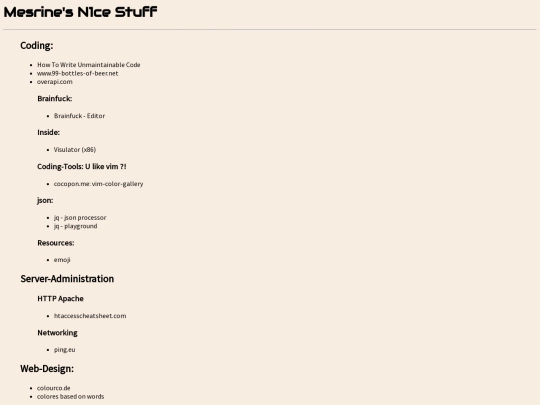 Mesrine's N1ce Stuff

Coding:

- How To Write Unmaintainable Code
- www.99-bottles-of-beer.net
- overapi.com

Brainfuck:

- Brainfuck - Editor

Inside:

- Visulator (x86)

Coding-Tools: U like vim ?!

- cocopon.me: vim-color-gallery

json:

- jq - json processor
- jq - playground

Resources:

- emoji

Server-Administration

HTTP Apache

- htaccesscheatsheet.com

Networking

- ping.eu

Web-Design:

- colourco.de
- colores based on words